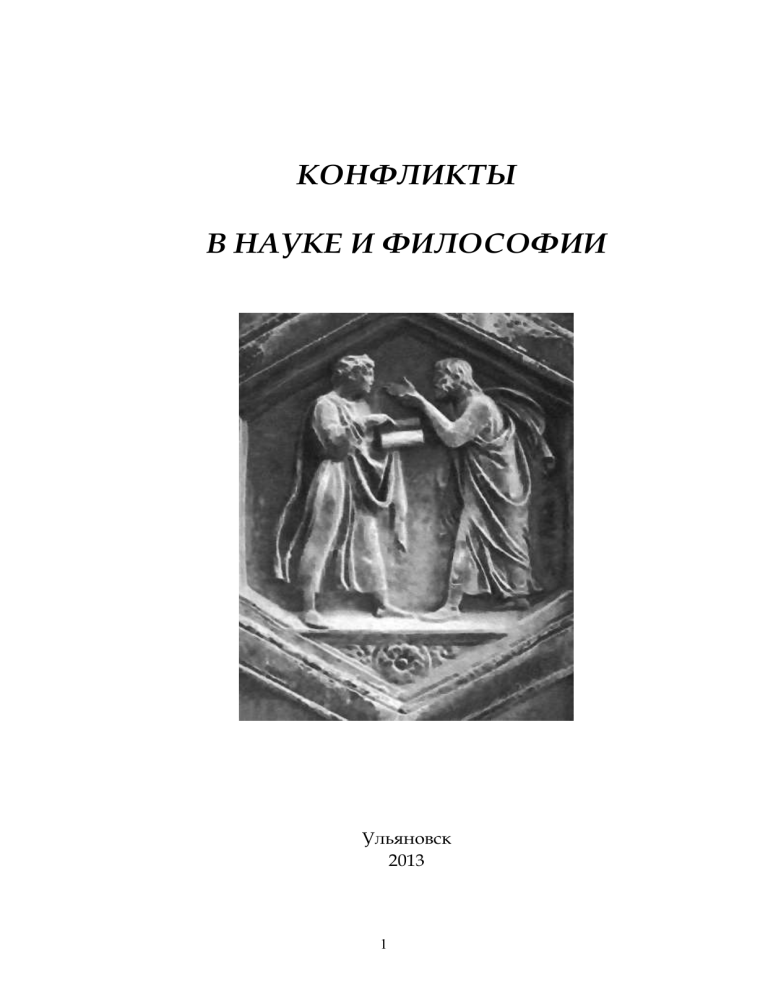 КОНФЛИКТЫ

В НАУКЕ И ФИЛОСОФИИ

Ульяновск
2013

1